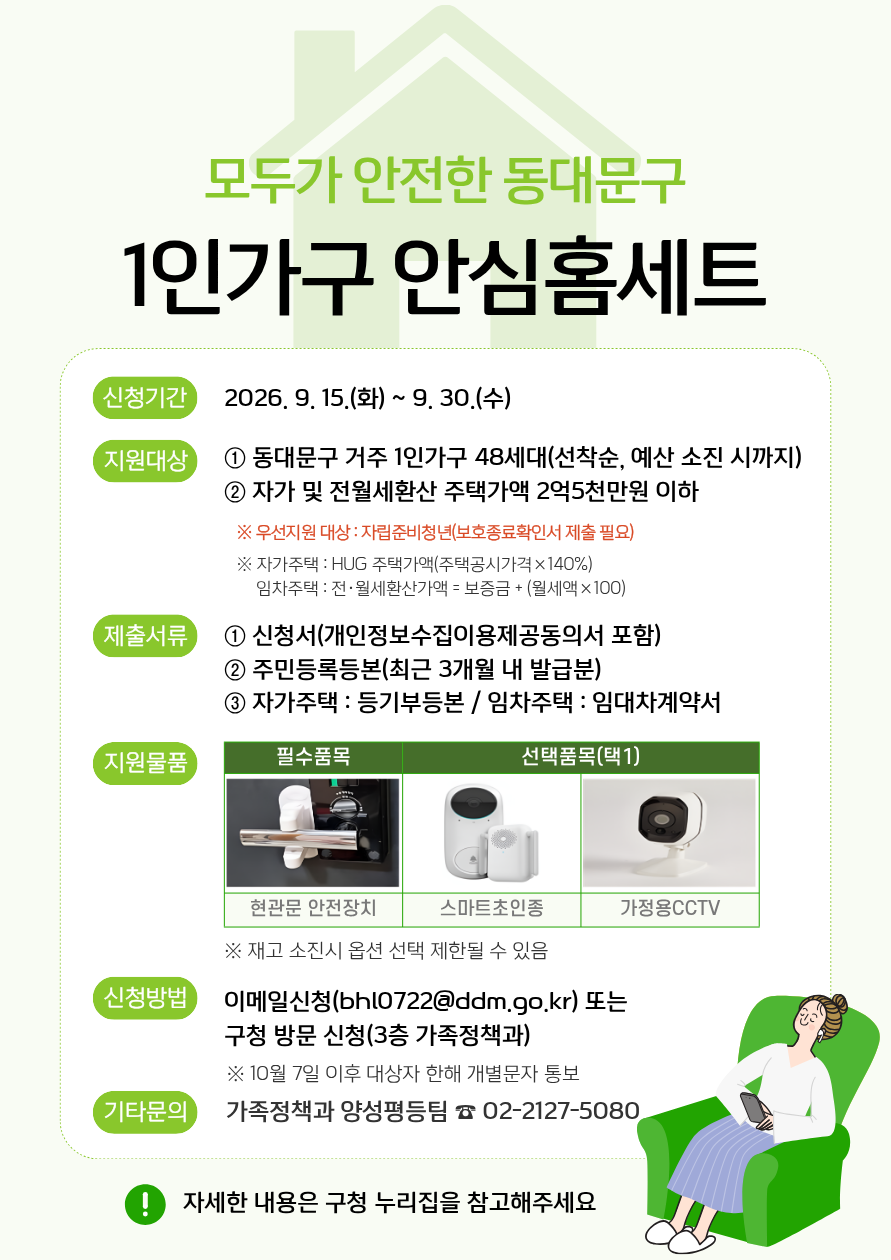 모두가 안전한 동대문구

1인가구 안심홈세트

신청기간
2026. 9. 15.(화) ~ 9. 30.(수)

지원대상
① 동대문구 거주 1인가구 48세대(선착순, 예산 소진 시까지)
② 자가 및 전월세환산 주택가액 2억5천만원 이하

※ 우선지원 대상 : 자립준비청년(보호종료확인서 제출 필요)

※ 자가주택 : HUG 주택가액(주택공시가격×140%)
임차주택 : 전·월세환산가액 = 보증금 + (월세액×100)

제출서류
① 신청서(개인정보수집이용제공동의서 포함)
② 주민등록등본(최근 3개월 내 발급분)
③ 자가주택 : 등기부등본 / 임차주택 : 임대차계약서

지원물품
| 필수품목 | 선택품목(택1) | |
|---|---|---|
| 현관문 안전장치 | 스마트초인종 | 가정용CCTV |

※ 재고 소진시 옵션 선택 제한될 수 있음

신청방법
이메일신청(bhl0722@ddm.go.kr) 또는
구청 방문 신청(3층 가족정책과)

※ 10월 7일 이후 대상자 한해 개별문자 통보

기타문의
가족정책과 양성평등팀 ☎ 02-2127-5080

! 자세한 내용은 구청 누리집을 참고해주세요